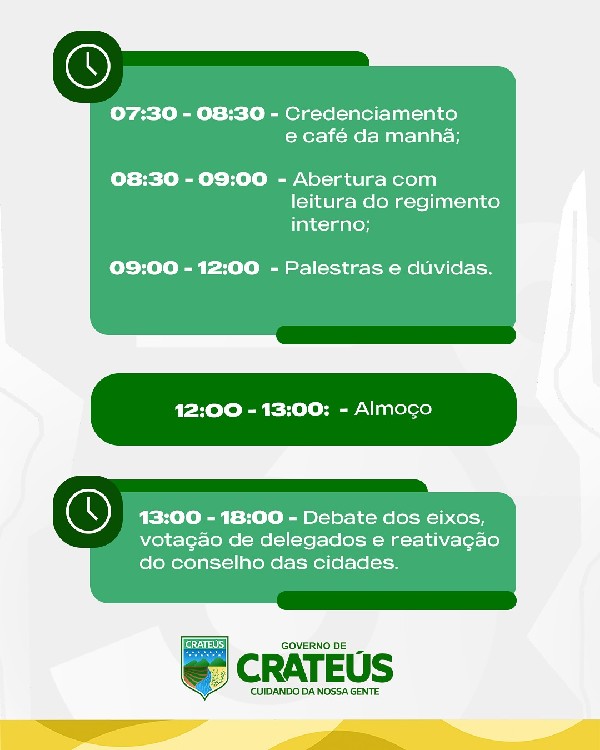 07:30 - 08:30 - Credenciamento e café da manhã;

08:30 - 09:00 - Abertura com leitura do regimento interno;

09:00 - 12:00 - Palestras e dúvidas.

12:00 - 13:00: - Almoço

13:00 - 18:00 - Debate dos eixos, votação de delegados e reativação do conselho das cidades.

CRATEÚS

GOVERNO DE
CRATEÚS
CUIDANDO DA NOSSA GENTE